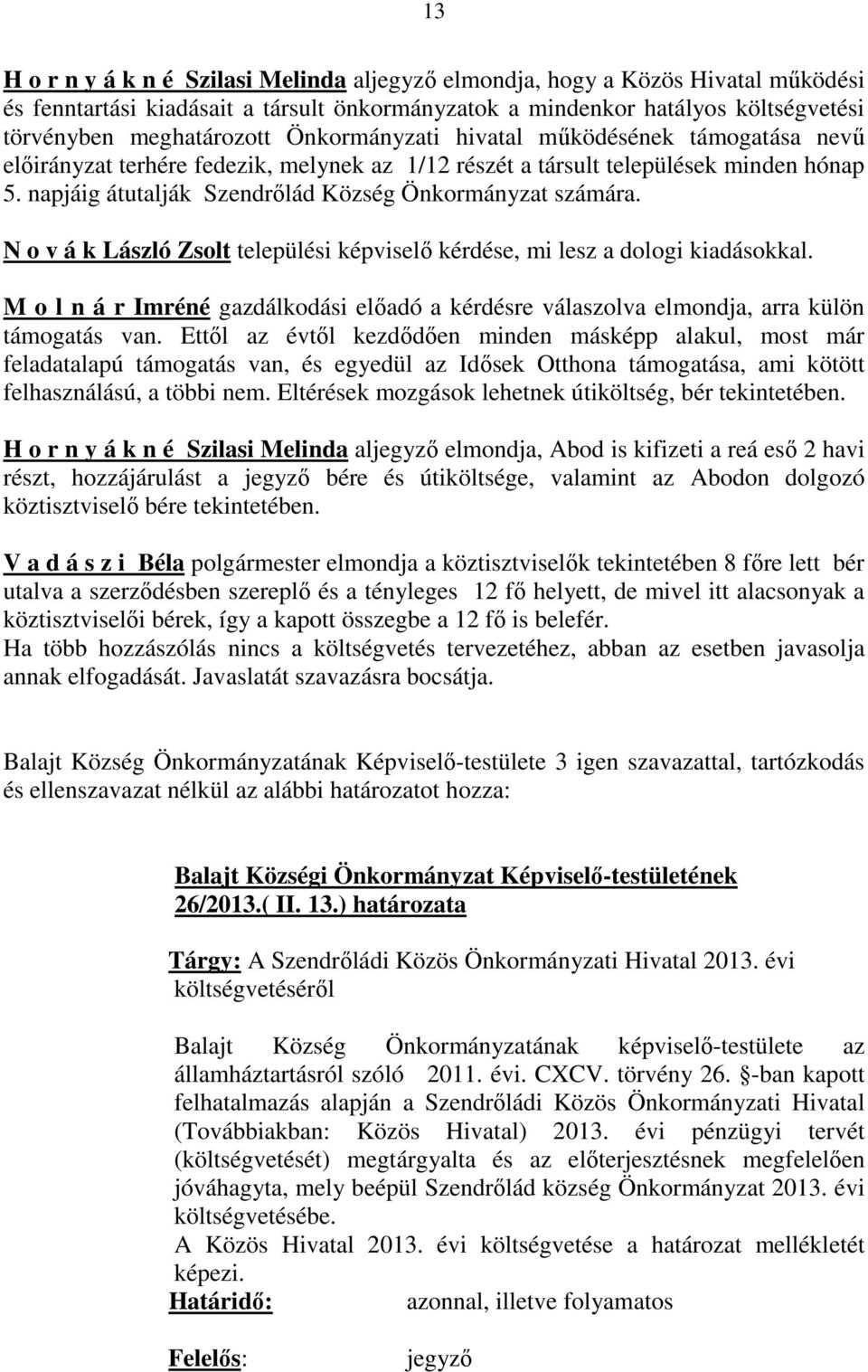 13

H o r n y á k n é Szilasi Melinda aljegyző elmondja, hogy a Közös Hivatal működési és fenntartási kiadásait a társult önkormányzatok a mindenkor hatályos költségvetési törvényben meghatározott Önkormányzati hivatal működésének támogatása nevű előirányzat terhére fedezik, melynek az 1/12 részét a társult települések minden hónap 5. napjáig átutalják Szendrőlád Község Önkormányzat számára.

N o v á k László Zsolt települési képviselő kérdése, mi lesz a dologi kiadásokkal.

M o l n á r Imréné gazdálkodási előadó a kérdésre válaszolva elmondja, arra külön támogatás van. Ettől az évtől kezdődően minden másképp alakul, most már feladatalapú támogatás van, és egyedül az Idősek Otthona támogatása, ami kötött felhasználású, a többi nem. Eltérések mozgások lehetnek útiköltség, bér tekintetében.

H o r n y á k n é Szilasi Melinda aljegyző elmondja, Abod is kifizeti a reá eső 2 havi részt, hozzájárulást a jegyző bére és útiköltsége, valamint az Abodon dolgozó köztisztviselő bére tekintetében.

V a d á s z i Béla polgármester elmondja a köztisztviselők tekintetében 8 főre lett bér utalva a szerződésben szereplő és a tényleges 12 fő helyett, de mivel itt alacsonyak a köztisztviselői bérek, így a kapott összegbe a 12 fő is belefér.
Ha több hozzászólás nincs a költségvetés tervezetéhez, abban az esetben javasolja annak elfogadását. Javaslatát szavazásra bocsátja.

Balajt Község Önkormányzatának Képviselő-testülete 3 igen szavazattal, tartózkodás és ellenszavazat nélkül az alábbi határozatot hozza:

Balajt Községi Önkormányzat Képviselő-testületének
26/2013.( II. 13.) határozata

Tárgy: A Szendrőládi Közös Önkormányzati Hivatal 2013. évi költségvetéséről

Balajt Község Önkormányzatának képviselő-testülete az államháztartásról szóló 2011. évi. CXCV. törvény 26. §-ban kapott felhatalmazás alapján a Szendrőládi Közös Önkormányzati Hivatal (Továbbiakban: Közös Hivatal) 2013. évi pénzügyi tervét (költségvetését) megtárgyalta és az előterjesztésnek megfelelően jóváhagyta, mely beépül Szendrőlád község Önkormányzat 2013. évi költségvetésébe.
A Közös Hivatal 2013. évi költségvetése a határozat mellékletét képezi.
Határidő: azonnal, illetve folyamatos

Felelős: jegyző